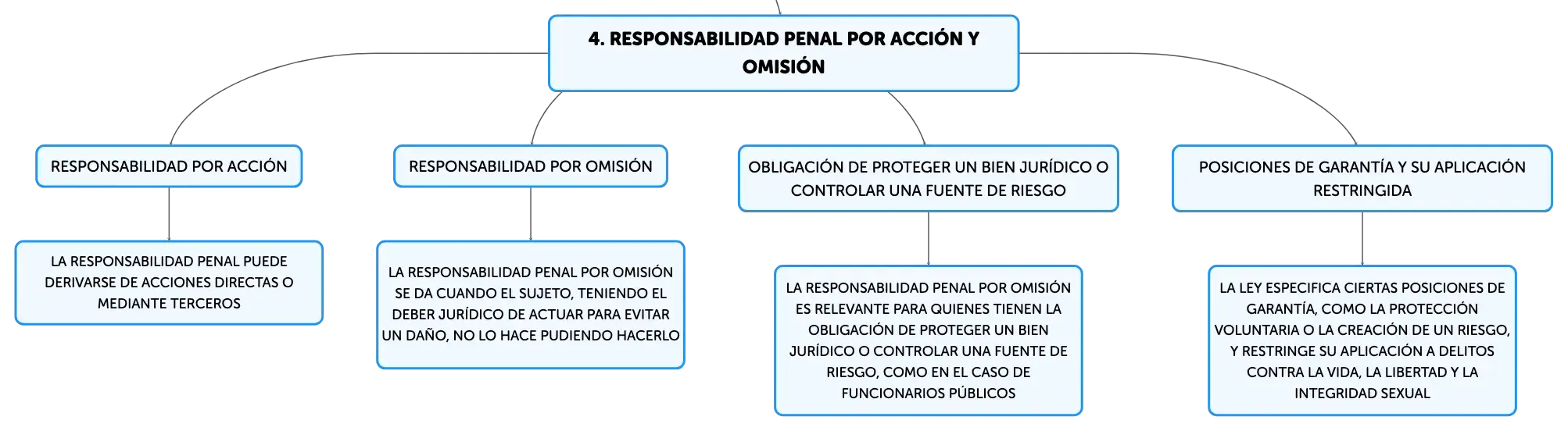 4. RESPONSABILIDAD PENAL POR ACCIÓN Y OMISIÓN

RESPONSABILIDAD POR ACCIÓN

LA RESPONSABILIDAD PENAL PUEDE DERIVARSE DE ACCIONES DIRECTAS O MEDIANTE TERCEROS

RESPONSABILIDAD POR OMISIÓN

LA RESPONSABILIDAD PENAL POR OMISIÓN SE DA CUANDO EL SUJETO, TENIENDO EL DEBER JURÍDICO DE ACTUAR PARA EVITAR UN DAÑO, NO LO HACE PUDIENDO HACERLO

OBLIGACIÓN DE PROTEGER UN BIEN JURÍDICO O CONTROLAR UNA FUENTE DE RIESGO

LA RESPONSABILIDAD PENAL POR OMISIÓN ES RELEVANTE PARA QUIENES TIENEN LA OBLIGACIÓN DE PROTEGER UN BIEN JURÍDICO O CONTROLAR UNA FUENTE DE RIESGO, COMO EN EL CASO DE FUNCIONARIOS PÚBLICOS

POSICIONES DE GARANTÍA Y SU APLICACIÓN RESTRINGIDA

LA LEY ESPECIFICA CIERTAS POSICIONES DE GARANTÍA, COMO LA PROTECCIÓN VOLUNTARIA O LA CREACIÓN DE UN RIESGO, Y RESTRINGE SU APLICACIÓN A DELITOS CONTRA LA VIDA, LA LIBERTAD Y LA INTEGRIDAD SEXUAL